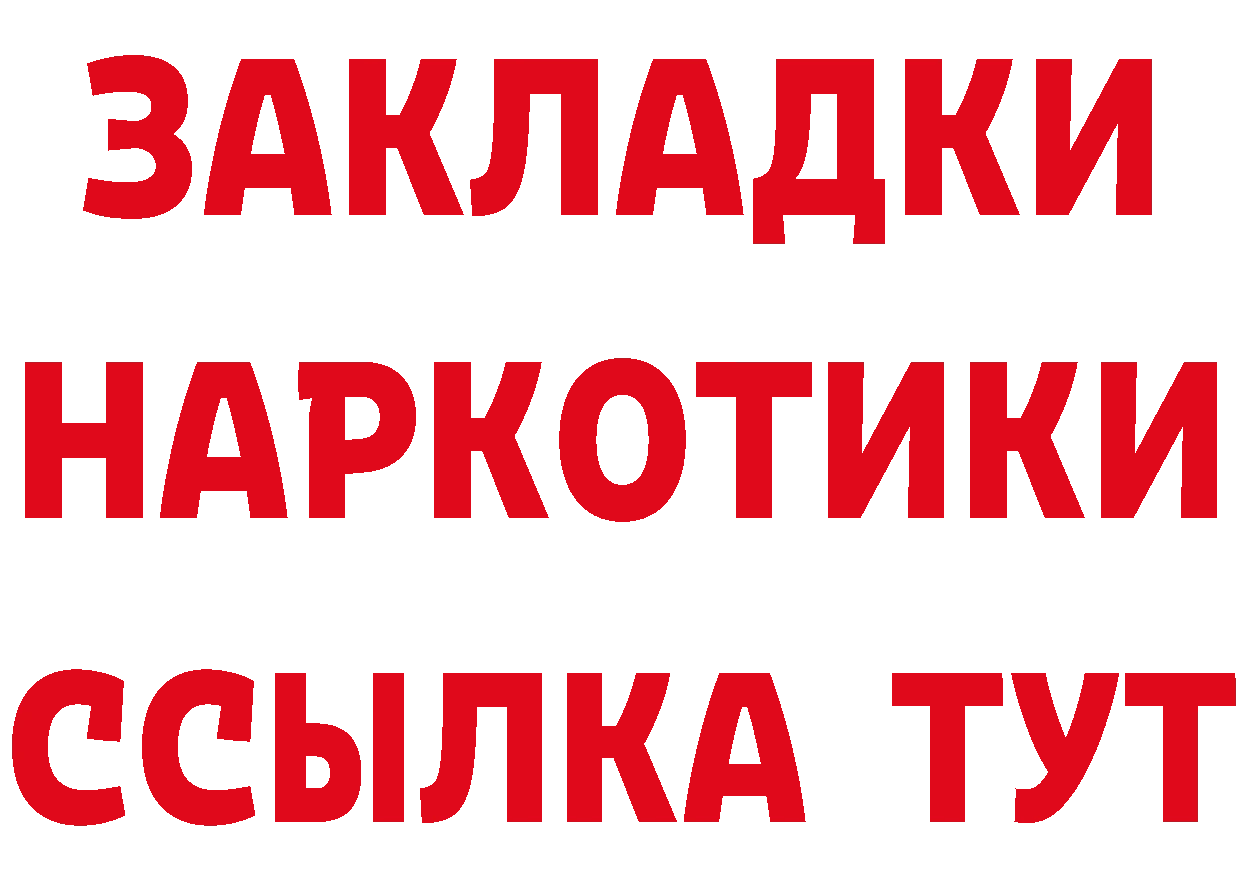 ЗАКЛАДКИ НАРКОТИКИ ССЫЛКА ТУТ